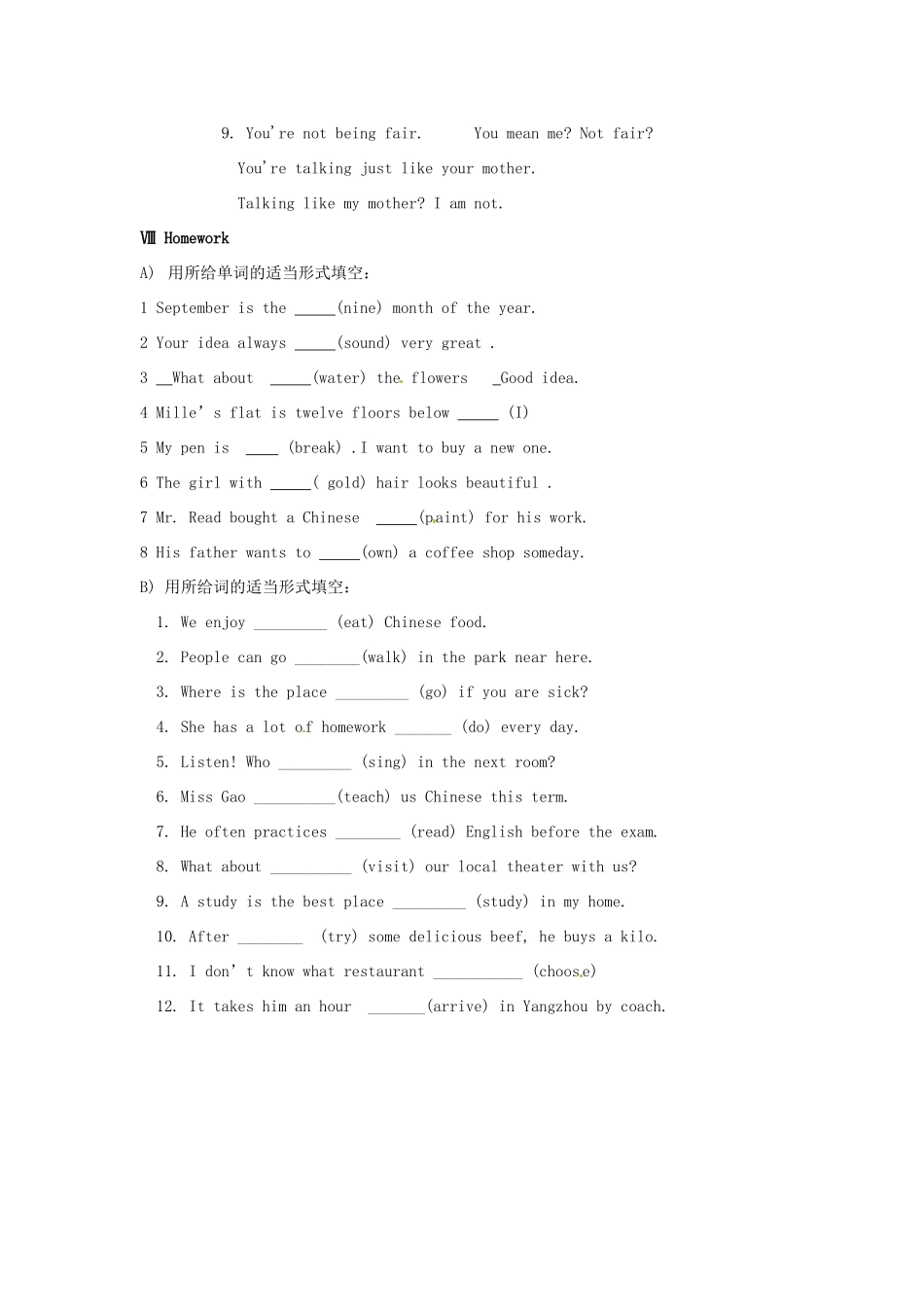 9. You're not being fair.     You mean me? Not fair?

You're talking just like your mother.

Talking like my mother? I am not.

Ⅷ Homework

A) 用所给单词的适当形式填空：

1 September is the _____(nine) month of the year.

2 Your idea always _____(sound) very great .

3 __What about _____(water) the flowers   _Good idea.

4 Mille' s flat is twelve floors below _____ (I)

5 My pen is ____ (break) .I want to buy a new one.

6 The girl with _____( gold) hair looks beautiful .

7 Mr. Read bought a Chinese _____(paint) for his work.

8 His father wants to _____(own) a coffee shop someday.

B) 用所给词的适当形式填空：

1. We enjoy _________ (eat) Chinese food.

2. People can go ________(walk) in the park near here.

3. Where is the place _________ (go) if you are sick?

4. She has a lot of homework _______ (do) every day.

5. Listen! Who _________ (sing) in the next room?

6. Miss Gao __________(teach) us Chinese this term.

7. He often practices ________ (read) English before the exam.

8. What about __________ (visit) our local theater with us?

9. A study is the best place _________ (study) in my home.

10. After ________ (try) some delicious beef, he buys a kilo.

11. I don' t know what restaurant ___________ (choose)

12. It takes him an hour _______(arrive) in Yangzhou by coach.